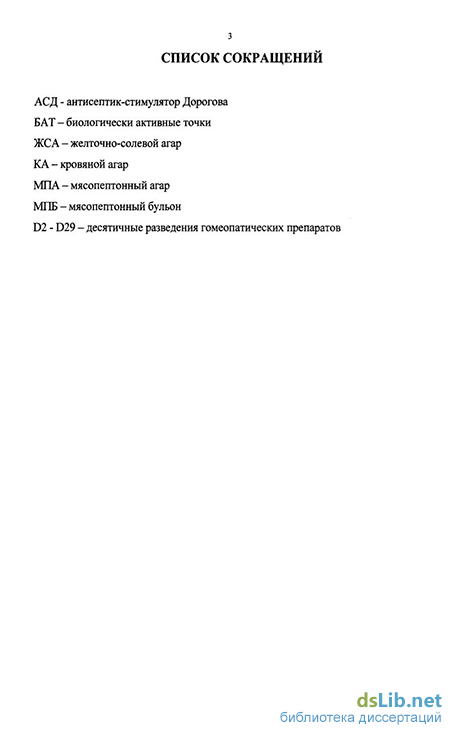 3

СПИСОК СОКРАЩЕНИЙ

АСД - антисептик-стимулятор Дорогова

БАТ – биологически активные точки

ЖСА – желточно-солевой агар

КА – кровяной агар

МПА – мясопептонный агар

МПБ – мясопептонный бульон

D2 - D29 – десятичные разведения гомеопатических препаратов

dsLib.net
библиотека диссертаций